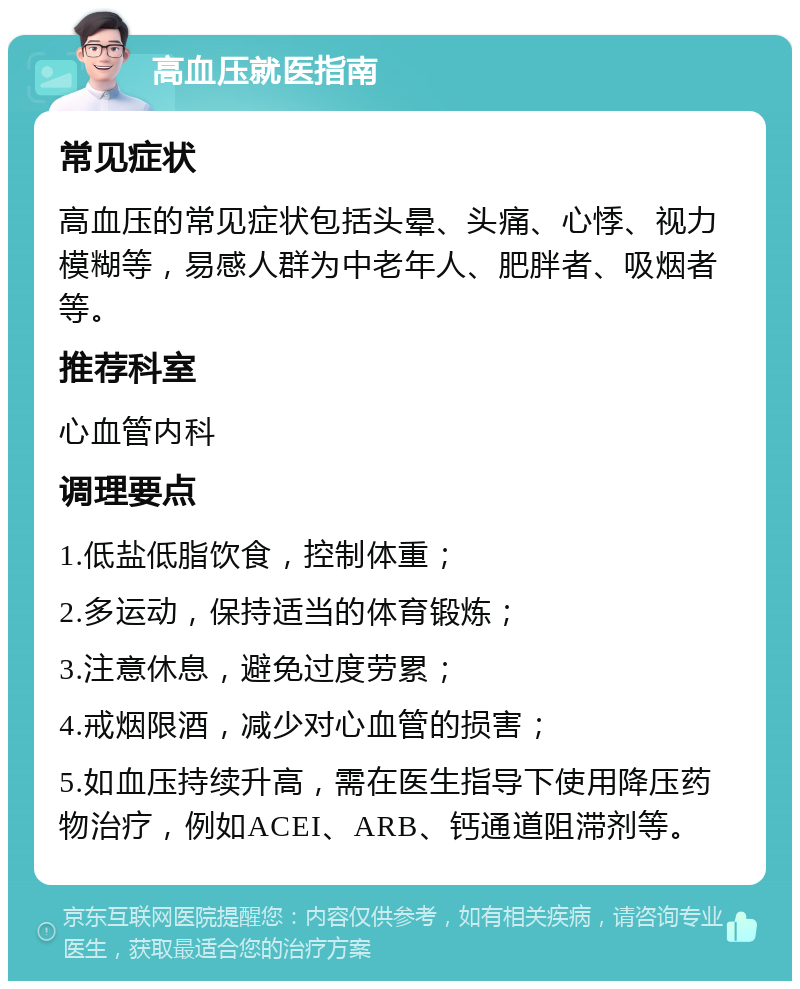 高血压就医指南

常见症状

高血压的常见症状包括头晕、头痛、心悸、视力模糊等，易感人群为中老年人、肥胖者、吸烟者等。

推荐科室

心血管内科

调理要点

1.低盐低脂饮食，控制体重；

2.多运动，保持适当的体育锻炼；

3.注意休息，避免过度劳累；

4.戒烟限酒，减少对心血管的损害；

5.如血压持续升高，需在医生指导下使用降压药物治疗，例如ACEI、ARB、钙通道阻滞剂等。

京东互联网医院提醒您：内容仅供参考，如有相关疾病，请咨询专业医生，获取最适合您的治疗方案